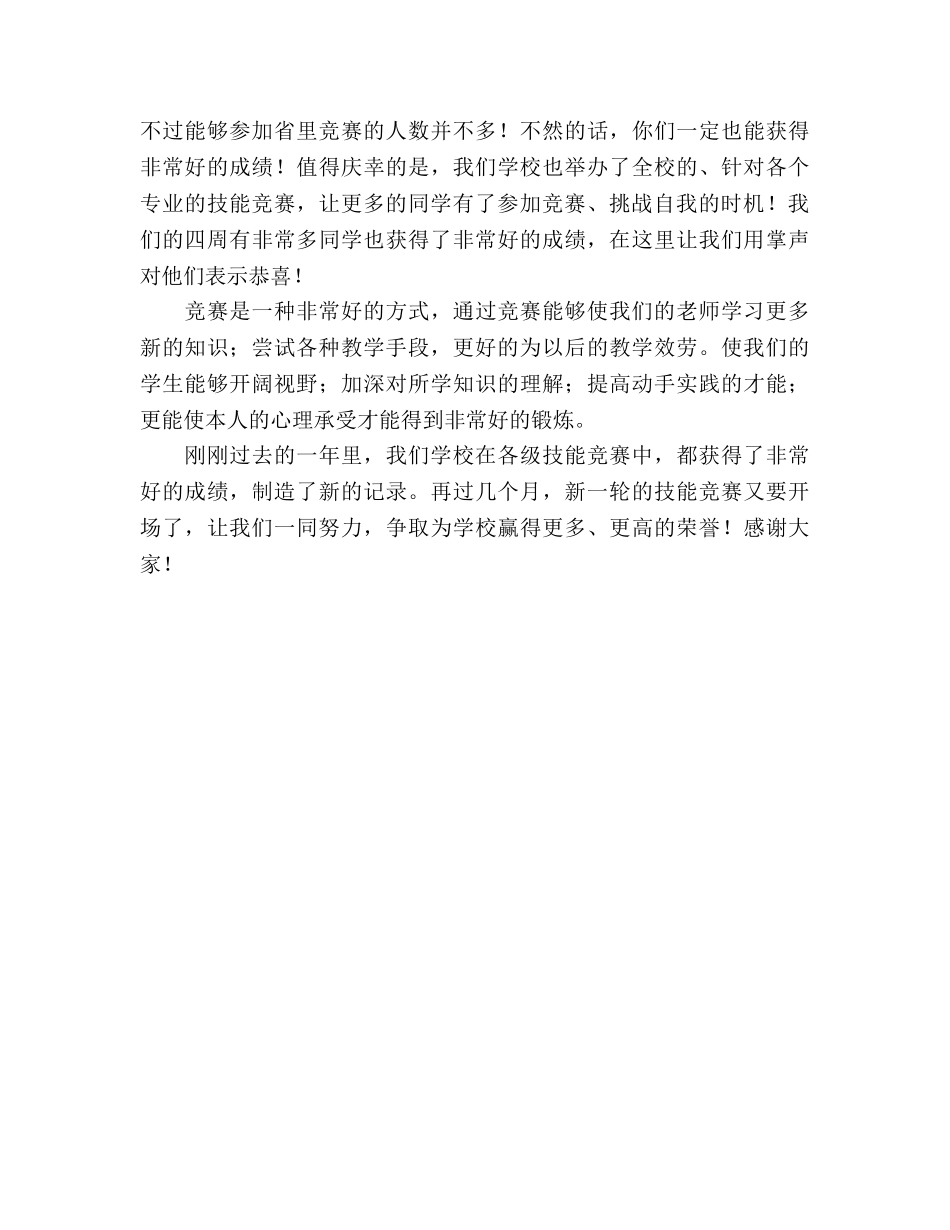 不过能够参加省里竞赛的人数并不多！不然的话，你们一定也能获得非常好的成绩！值得庆幸的是，我们学校也举办了全校的、针对各个专业的技能竞赛，让更多的同学有了参加竞赛、挑战自我的时机！我们的四周有非常多同学也获得了非常好的成绩，在这里让我们用掌声对他们表示恭喜！

竞赛是一种非常好的方式，通过竞赛能够使我们的老师学习更多新的知识；尝试各种教学手段，更好的为以后的教学效劳。使我们的学生能够开阔视野；加深对所学知识的理解；提高动手实践的才能；更能使本人的心理承受才能得到非常好的锻炼。

刚刚过去的一年里，我们学校在各级技能竞赛中，都获得了非常好的成绩，制造了新的记录。再过几个月，新一轮的技能竞赛又要开场了，让我们一同努力，争取为学校赢得更多、更高的荣誉！感谢大家！